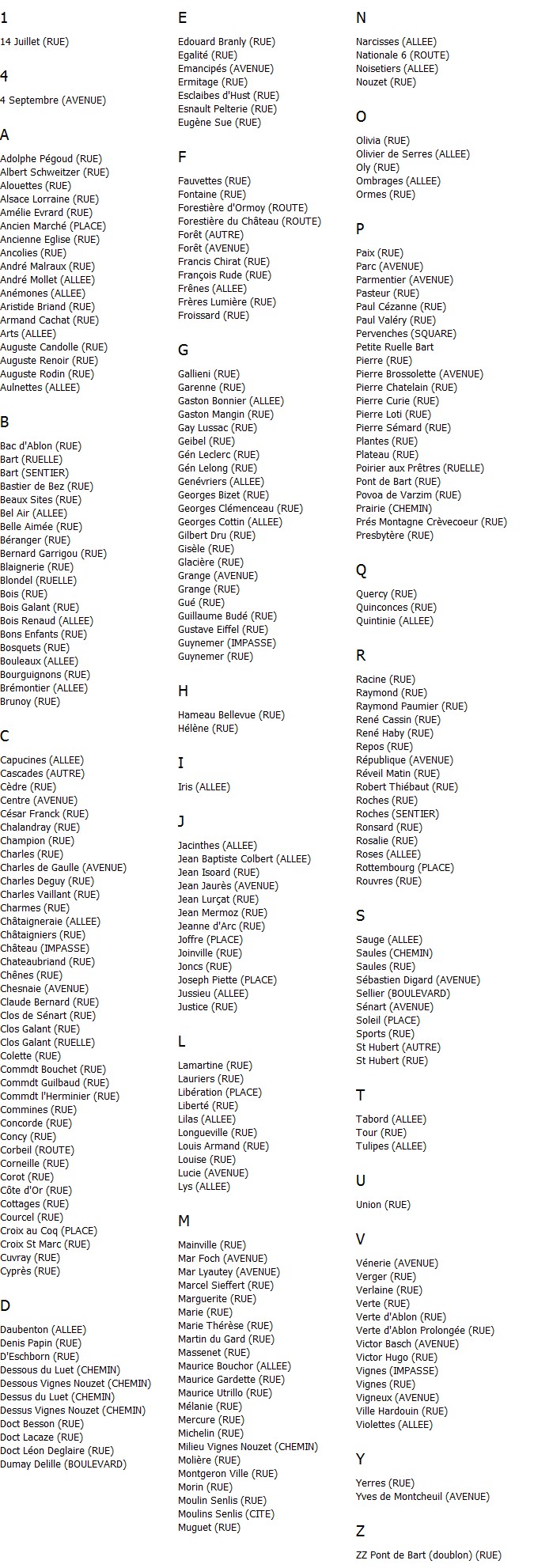 1

14 Juillet (RUE)

4

4 Septembre (AVENUE)

A

Adolphe Pégoud (RUE)
Albert Schweitzer (RUE)
Alouettes (RUE)
Alsace Lorraine (RUE)
Amélie Evrard (RUE)
Ancien Marché (PLACE)
Ancienne Eglise (RUE)
Ancolies (RUE)
André Malraux (RUE)
André Mollet (ALLEE)
Anémones (ALLEE)
Aristide Briand (RUE)
Armand Cachat (RUE)
Arts (ALLEE)
Auguste Candolle (RUE)
Auguste Renoir (RUE)
Auguste Rodin (RUE)
Aulnettes (ALLEE)

B

Bac d'Ablon (RUE)
Bart (RUELLE)
Bart (SENTIER)
Bastier de Bez (RUE)
Beaux Sites (RUE)
Bel Air (ALLEE)
Belle Aimée (RUE)
Béranger (RUE)
Bernard Garrigou (RUE)
Blaignerie (RUE)
Blondel (RUELLE)
Bois (RUE)
Bois Galant (RUE)
Bois Renaud (ALLEE)
Bons Enfants (RUE)
Bosquets (RUE)
Bouleaux (ALLEE)
Bourguignons (RUE)
Brémontier (ALLEE)
Brunoy (RUE)

C

Capucines (ALLEE)
Cascades (AUTRE)
Cèdre (RUE)
Centre (AVENUE)
César Franck (RUE)
Chalandray (RUE)
Champion (RUE)
Charles (RUE)
Charles de Gaulle (AVENUE)
Charles Deguy (RUE)
Charles Vaillant (RUE)
Charmes (RUE)
Châtaigneraie (ALLEE)
Châtaigniers (RUE)
Château (IMPASSE)
Chateaubriand (RUE)
Chênes (RUE)
Chesnaie (AVENUE)
Claude Bernard (RUE)
Clos de Sénart (RUE)
Clos Galant (RUE)
Clos Galant (RUELLE)
Colette (RUE)
Commdt Bouchet (RUE)
Commdt Guilbaud (RUE)
Commdt l'Herminier (RUE)
Commines (RUE)
Concorde (RUE)
Concy (RUE)
Corbeil (ROUTE)
Corneille (RUE)
Corot (RUE)
Côte d'Or (RUE)
Cottages (RUE)
Courcel (RUE)
Croix au Coq (PLACE)
Croix St Marc (RUE)
Cuvray (RUE)
Cyprès (RUE)

D

Daubenton (ALLEE)
Denis Papin (RUE)
D'Eschborn (RUE)
Dessous du Luet (CHEMIN)
Dessous Vignes Nouzet (CHEMIN)
Dessus du Luet (CHEMIN)
Dessus Vignes Nouzet (CHEMIN)
Doct Besson (RUE)
Doct Lacaze (RUE)
Doct Léon Deglaire (RUE)
Dumay Delille (BOULEVARD)

E

Edouard Branly (RUE)
Egalité (RUE)
Emancipés (AVENUE)
Ermitage (RUE)
Esclaibes d'Hust (RUE)
Esnault Pelterie (RUE)
Eugène Sue (RUE)

F

Fauvettes (RUE)
Fontaine (RUE)
Forestière d'Ormoy (ROUTE)
Forestière du Château (ROUTE)
Forêt (AUTRE)
Forêt (AVENUE)
Francis Chirat (RUE)
François Rude (RUE)
Frênes (ALLEE)
Frères Lumière (RUE)
Froissard (RUE)

G

Gallieni (RUE)
Garenne (RUE)
Gaston Bonnier (ALLEE)
Gaston Mangin (RUE)
Gay Lussac (RUE)
Geibel (RUE)
Gén Leclerc (RUE)
Gén Lelong (RUE)
Genévriers (ALLEE)
Georges Bizet (RUE)
Georges Clémenceau (RUE)
Georges Cottin (ALLEE)
Gilbert Dru (RUE)
Gisèle (RUE)
Glacière (RUE)
Grange (AVENUE)
Grange (RUE)
Gué (RUE)
Guillaume Budé (RUE)
Gustave Eiffel (RUE)
Guynemer (IMPASSE)
Guynemer (RUE)

H

Hameau Bellevue (RUE)
Hélène (RUE)

I

Iris (ALLEE)

J

Jacinthes (ALLEE)
Jean Baptiste Colbert (ALLEE)
Jean Isoard (RUE)
Jean Jaurès (AVENUE)
Jean Lurçat (RUE)
Jean Mermoz (RUE)
Jeanne d'Arc (RUE)
Joffre (PLACE)
Joinville (RUE)
Joncs (RUE)
Joseph Piette (PLACE)
Jussieu (ALLEE)
Justice (RUE)

L

Lamartine (RUE)
Lauriers (RUE)
Libération (PLACE)
Liberté (RUE)
Lilas (ALLEE)
Longueville (RUE)
Louis Armand (RUE)
Louise (RUE)
Lucie (AVENUE)
Lys (ALLEE)

M

Mainville (RUE)
Mar Foch (AVENUE)
Mar Lyautey (AVENUE)
Marcel Sieffert (RUE)
Marguerite (RUE)
Marie (RUE)
Marie Thérèse (RUE)
Martin du Gard (RUE)
Massenet (RUE)
Maurice Bouchor (ALLEE)
Maurice Gardette (RUE)
Maurice Utrillo (RUE)
Mélanie (RUE)
Mercure (RUE)
Michelin (RUE)
Milieu Vignes Nouzet (CHEMIN)
Molière (RUE)
Montgeron Ville (RUE)
Morin (RUE)
Moulin Senlis (RUE)
Moulins Senlis (CITE)
Muguet (RUE)

N

Narcisses (ALLEE)
Nationale 6 (ROUTE)
Noisetiers (ALLEE)
Nouzet (RUE)

O

Olivia (RUE)
Olivier de Serres (ALLEE)
Oly (RUE)
Ombrages (ALLEE)
Ormes (RUE)

P

Paix (RUE)
Parc (AVENUE)
Parmentier (AVENUE)
Pasteur (RUE)
Paul Cézanne (RUE)
Paul Valéry (RUE)
Pervenches (SQUARE)
Petite Ruelle Bart
Pierre (RUE)
Pierre Brossolette (AVENUE)
Pierre Chatelain (RUE)
Pierre Curie (RUE)
Pierre Loti (RUE)
Pierre Sémard (RUE)
Plantes (RUE)
Plateau (RUE)
Poirier aux Prêtres (RUELLE)
Pont de Bart (RUE)
Povoa de Varzim (RUE)
Prairie (CHEMIN)
Prés Montagne Crèvecoeur (RUE)
Presbytère (RUE)

Q

Quercy (RUE)
Quinconces (RUE)
Quintinie (ALLEE)

R

Racine (RUE)
Raymond (RUE)
Raymond Paumier (RUE)
René Cassin (RUE)
René Haby (RUE)
Repos (RUE)
République (AVENUE)
Réveil Matin (RUE)
Robert Thiébaut (RUE)
Roches (RUE)
Roches (SENTIER)
Ronsard (RUE)
Rosalie (RUE)
Roses (ALLEE)
Rottembourg (PLACE)
Rouvres (RUE)

S

Sauge (ALLEE)
Saules (CHEMIN)
Saules (RUE)
Sébastien Digard (AVENUE)
Sellier (BOULEVARD)
Sénart (AVENUE)
Soleil (PLACE)
Sports (RUE)
St Hubert (AUTRE)
St Hubert (RUE)

T

Tabord (ALLEE)
Tour (RUE)
Tulipes (ALLEE)

U

Union (RUE)

V

Vénerie (AVENUE)
Verger (RUE)
Verlaine (RUE)
Verte (RUE)
Verte d'Ablon (RUE)
Verte d'Ablon Prolongée (RUE)
Victor Basch (AVENUE)
Victor Hugo (RUE)
Vignes (IMPASSE)
Vignes (RUE)
Vigneux (AVENUE)
Ville Hardouin (RUE)
Violettes (ALLEE)

Y

Yerres (RUE)
Yves de Montcheuil (AVENUE)

Z

ZZ Pont de Bart (doublon) (RUE)